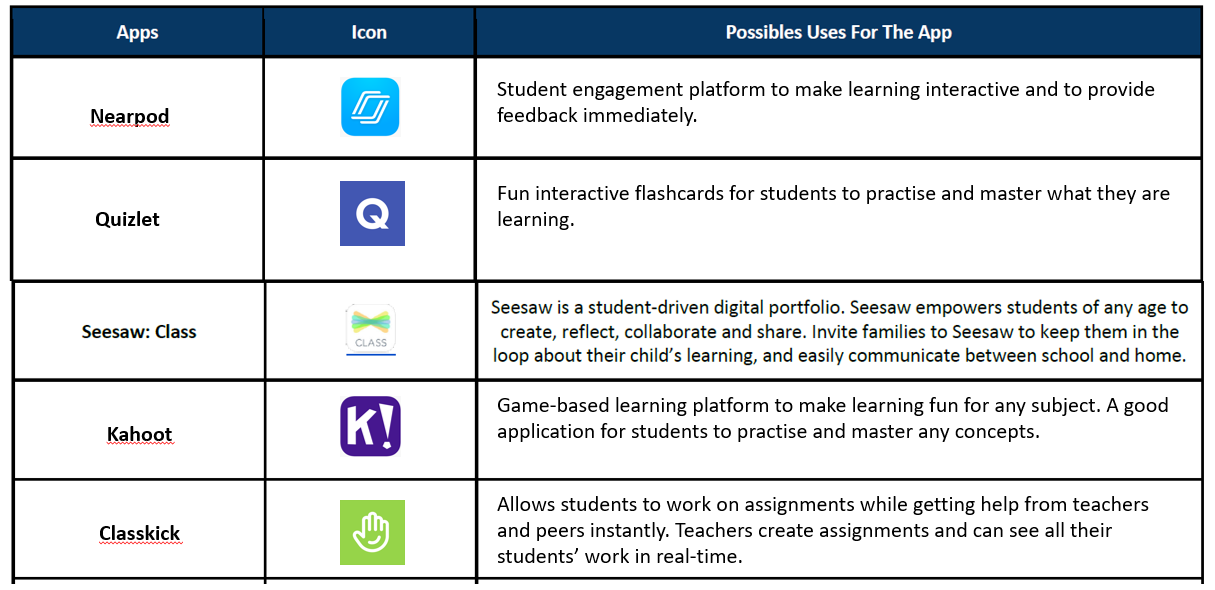 | Apps | Icon | Possibles Uses For The App |
|---|---|---|
| Nearpod | | Student engagement platform to make learning interactive and to provide feedback immediately. |
| Quizlet | Q | Fun interactive flashcards for students to practise and master what they are learning. |
| Seesaw: Class | CLASS | Seesaw is a student-driven digital portfolio. Seesaw empowers students of any age to create, reflect, collaborate and share. Invite families to Seesaw to keep them in the loop about their child's learning, and easily communicate between school and home. |
| Kahoot | K! | Game-based learning platform to make learning fun for any subject. A good application for students to practise and master any concepts. |
| Classkick | | Allows students to work on assignments while getting help from teachers and peers instantly. Teachers create assignments and can see all their students' work in real-time. |